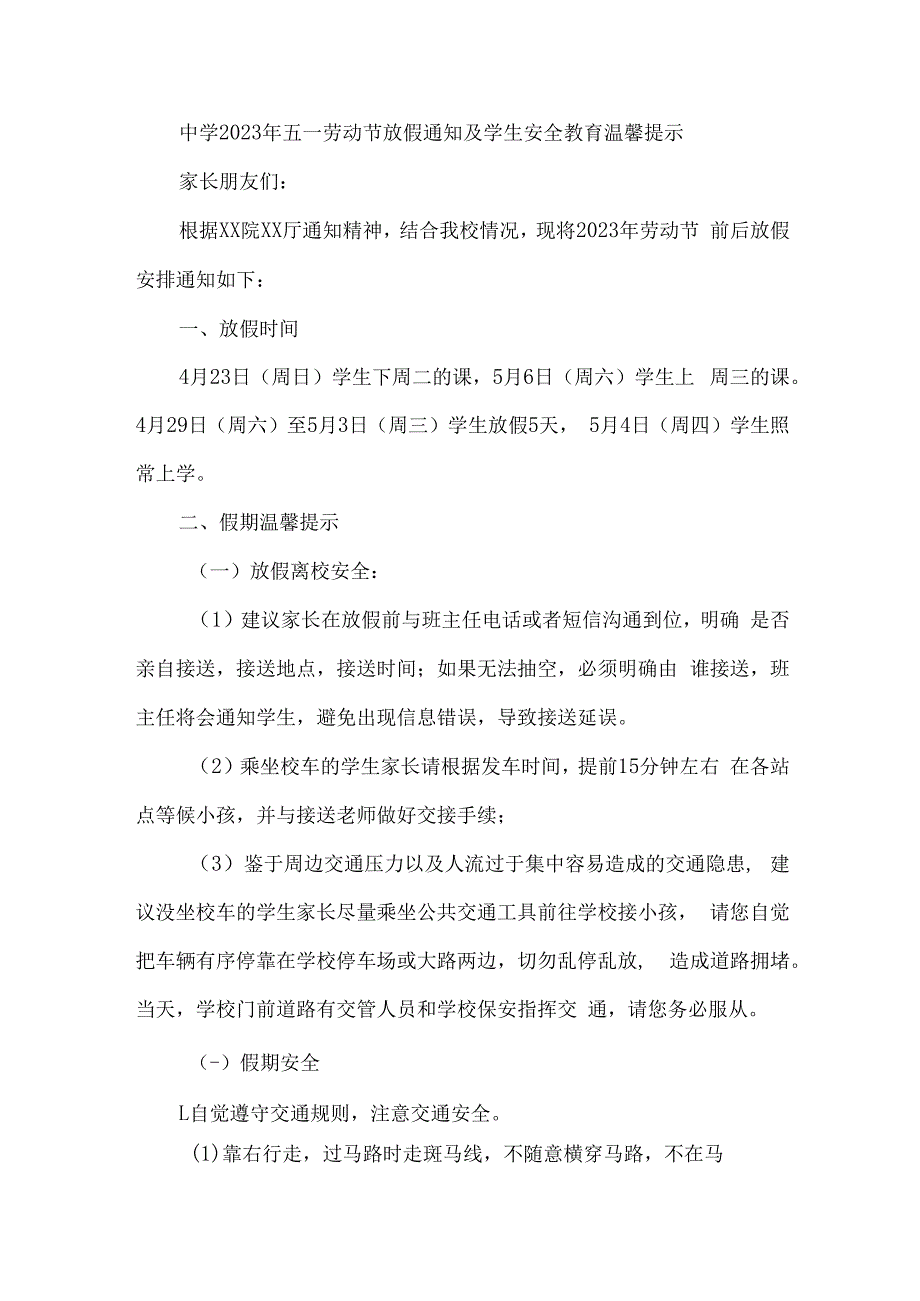 中学2023年五一劳动节放假通知及学生安全教育温馨提示

家长朋友们：

根据XX院XX厅通知精神，结合我校情况，现将2023年劳动节 前后放假安排通知如下：

一、放假时间

4月23日（周日）学生下周二的课，5月6日（周六）学生上 周三的课。4月29日（周六）至5月3日（周三）学生放假5天， 5月4日（周四）学生照常上学。

二、假期温馨提示

（一）放假离校安全：

（1）建议家长在放假前与班主任电话或者短信沟通到位，明确 是否亲自接送，接送地点，接送时间；如果无法抽空，必须明确由 谁接送，班主任将会通知学生，避免出现信息错误，导致接送延误。

（2）乘坐校车的学生家长请根据发车时间，提前15分钟左右 在各站点等候小孩，并与接送老师做好交接手续；

（3）鉴于周边交通压力以及人流过于集中容易造成的交通隐患， 建议没坐校车的学生家长尽量乘坐公共交通工具前往学校接小孩， 请您自觉把车辆有序停靠在学校停车场或大路两边，切勿乱停乱放， 造成道路拥堵。当天，学校门前道路有交管人员和学校保安指挥交 通，请您务必服从。

（-）假期安全

L自觉遵守交通规则，注意交通安全。

(1)靠右行走，过马路时走斑马线，不随意横穿马路，不在马